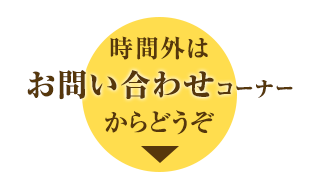 時間外は
お問い合わせコーナー
からどうぞ